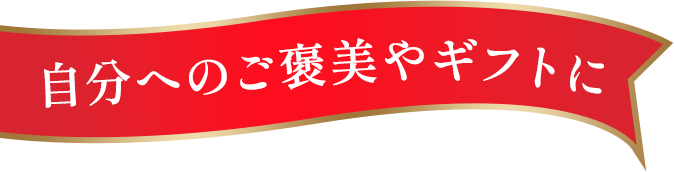 自分へのご褒美やギフトに